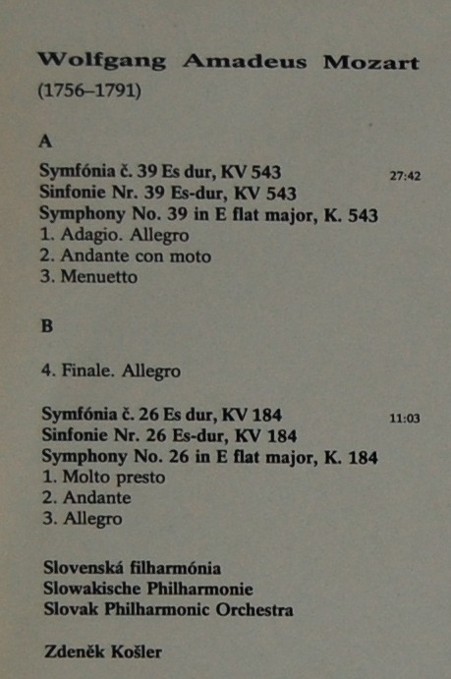 Wolfgang Amadeus Mozart
(1756–1791)

A

Symfónia č. 39 Es dur, KV 543 27:42
Sinfonie Nr. 39 Es-dur, KV 543
Symphony No. 39 in E flat major, K. 543
1. Adagio. Allegro
2. Andante con moto
3. Menuetto

B

4. Finale. Allegro

Symfónia č. 26 Es dur, KV 184 11:03
Sinfonie Nr. 26 Es-dur, KV 184
Symphony No. 26 in E flat major, K. 184
1. Molto presto
2. Andante
3. Allegro

Slovenská filharmónia
Slowakische Philharmonie
Slovak Philharmonic Orchestra

Zdeněk Košler